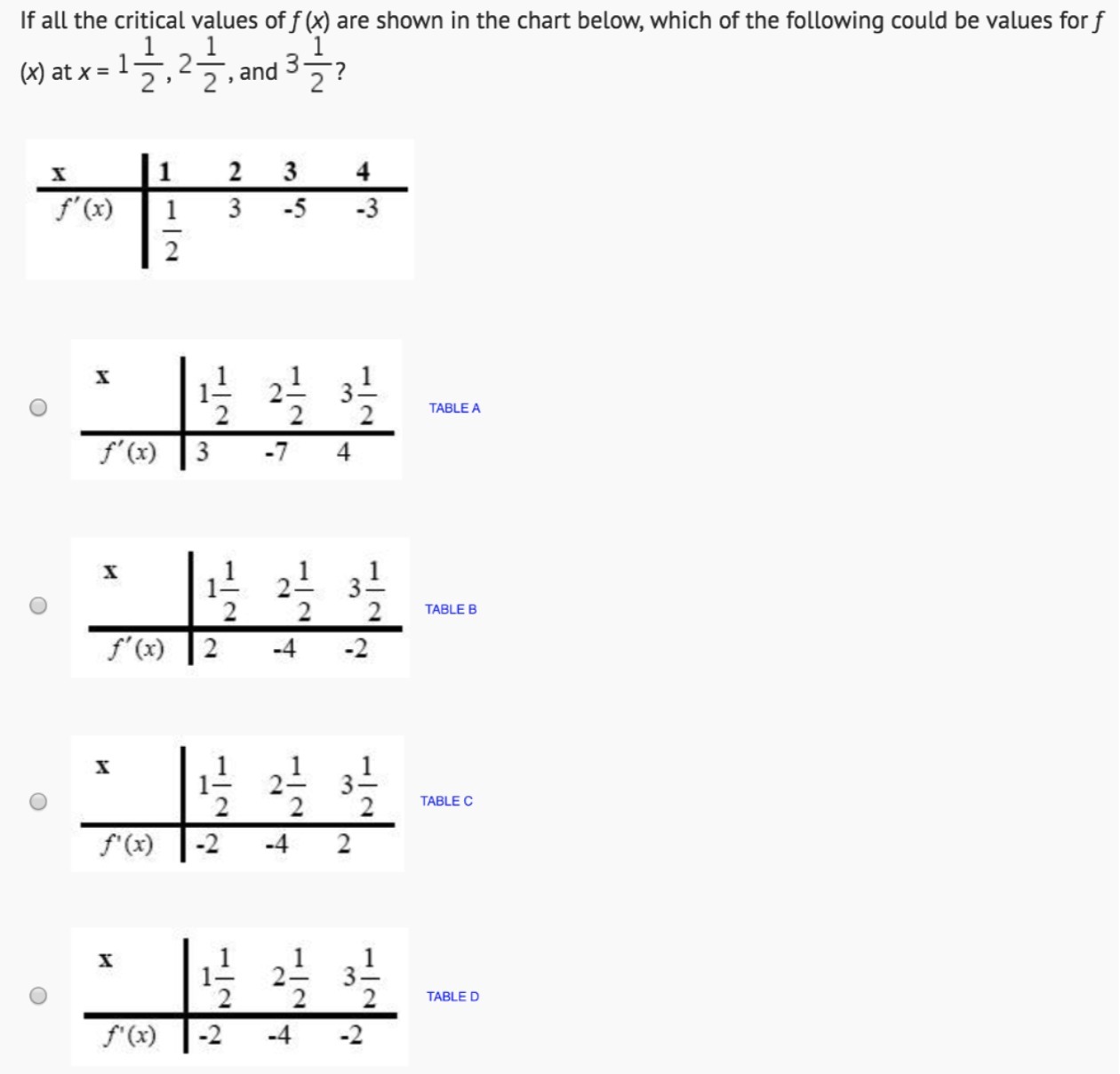 If all the critical values of $f(x)$ are shown in the chart below, which of the following could be values for $f(x)$ at $x = 1\frac{1}{2}, 2\frac{1}{2}$, and $3\frac{1}{2}$?

| x | 1 | 2 | 3 | 4 |
|---|---|---|---|---|
| $f'(x)$ | $\frac{1}{2}$ | 3 | -5 | -3 |

| x | $1\frac{1}{2}$ | $2\frac{1}{2}$ | $3\frac{1}{2}$ |
|---|---|---|---|
| $f'(x)$ | 3 | -7 | 4 |

TABLE A

| x | $1\frac{1}{2}$ | $2\frac{1}{2}$ | $3\frac{1}{2}$ |
|---|---|---|---|
| $f'(x)$ | 2 | -4 | -2 |

TABLE B

| x | $1\frac{1}{2}$ | $2\frac{1}{2}$ | $3\frac{1}{2}$ |
|---|---|---|---|
| $f'(x)$ | -2 | -4 | 2 |

TABLE C

| x | $1\frac{1}{2}$ | $2\frac{1}{2}$ | $3\frac{1}{2}$ |
|---|---|---|---|
| $f'(x)$ | -2 | -4 | -2 |

TABLE D